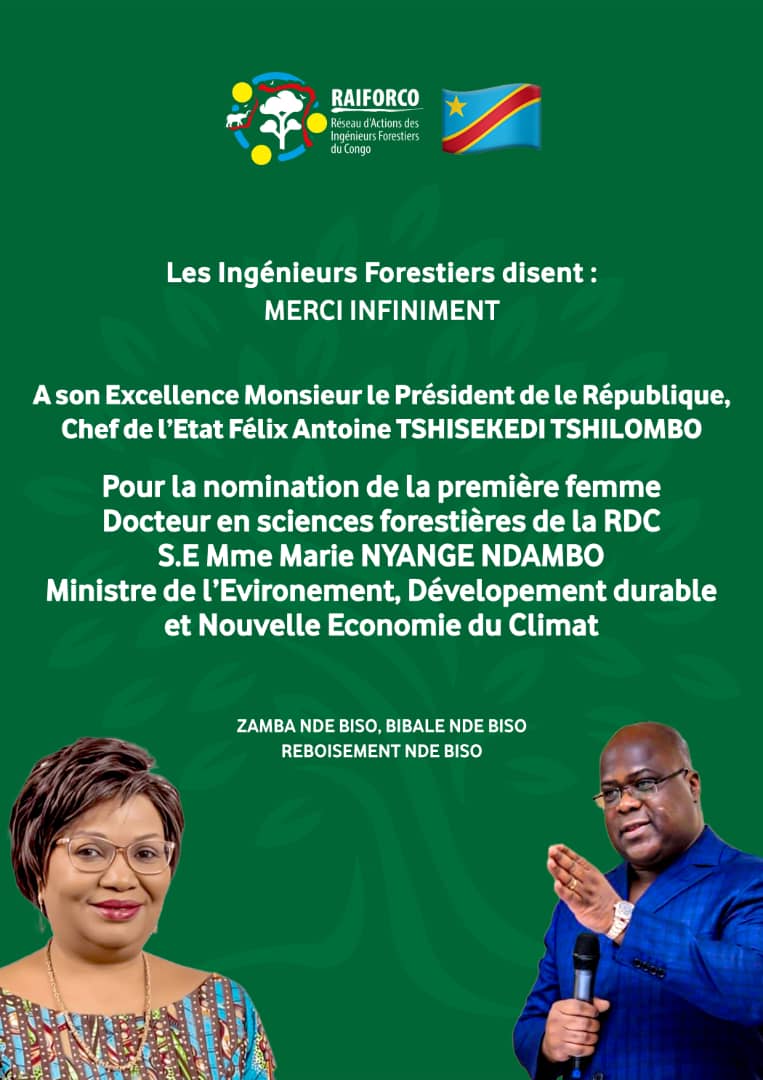 RAIFORCO
Réseau d'Actions des Ingénieurs Forestiers du Congo

Les Ingénieurs Forestiers disent :
MERCI INFINIMENT

A son Excellence Monsieur le Président de le République, Chef de l'Etat Félix Antoine TSHISEKEDI TSHILOMBO

Pour la nomination de la première femme Docteur en sciences forestières de la RDC
S.E Mme Marie NYANGE NDAMBO
Ministre de l'Evironement, Dévelopement durable et Nouvelle Economie du Climat

ZAMBA NDE BISO, BIBALE NDE BISO
REBOISEMENT NDE BISO